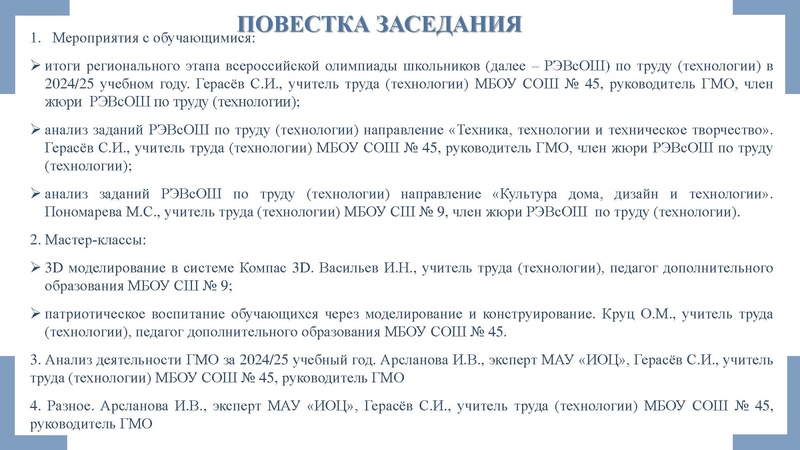 ПОВЕСТКА ЗАСЕДАНИЯ

1. Мероприятия с обучающимися:

➢ итоги регионального этапа всероссийской олимпиады школьников (далее – РЭВсОШ) по труду (технологии) в 2024/25 учебном году. Герасёв С.И., учитель труда (технологии) МБОУ СОШ № 45, руководитель ГМО, член жюри РЭВсОШ по труду (технологии);

➢ анализ заданий РЭВсОШ по труду (технологии) направление «Техника, технологии и техническое творчество». Герасёв С.И., учитель труда (технологии) МБОУ СОШ № 45, руководитель ГМО, член жюри РЭВсОШ по труду (технологии);

➢ анализ заданий РЭВсОШ по труду (технологии) направление «Культура дома, дизайн и технологии». Пономарева М.С., учитель труда (технологии) МБОУ СШ № 9, член жюри РЭВсОШ по труду (технологии).

2. Мастер-классы:

➢ 3D моделирование в системе Компас 3D. Васильев И.Н., учитель труда (технологии), педагог дополнительного образования МБОУ СШ № 9;

➢ патриотическое воспитание обучающихся через моделирование и конструирование. Круц О.М., учитель труда (технологии), педагог дополнительного образования МБОУ СОШ № 45.

3. Анализ деятельности ГМО за 2024/25 учебный год. Арсланова И.В., эксперт МАУ «ИОЦ», Герасёв С.И., учитель труда (технологии) МБОУ СОШ № 45, руководитель ГМО

4. Разное. Арсланова И.В., эксперт МАУ «ИОЦ», Герасёв С.И., учитель труда (технологии) МБОУ СОШ № 45, руководитель ГМО